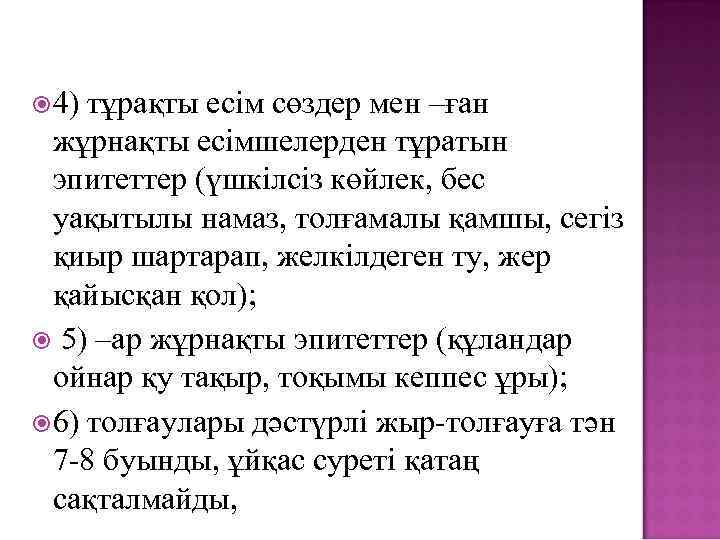 4) тұрақты есім сөздер мен –ған жұрнақты есімшелерден тұратын эпитеттер (үшкілсіз көйлек, бес уақытылы намаз, толғамалы қамшы, сегіз қиыр шартарап, желкілдеген ту, жер қайысқан қол);

5) –ар жұрнақты эпитеттер (құландар ойнар қу тақыр, тоқымы кеппес ұры);

6) толғаулары дәстүрлі жыр-толғауға тән 7-8 буынды, ұйқас суреті қатаң сақталмайды,